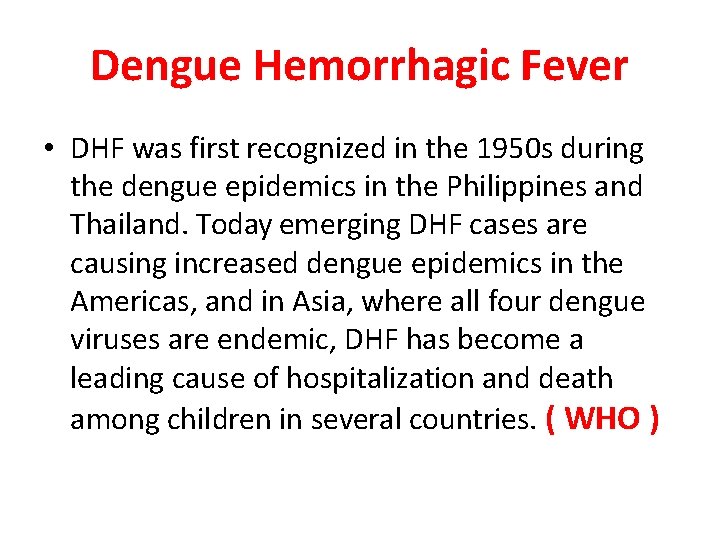 Dengue Hemorrhagic Fever

• DHF was first recognized in the 1950s during the dengue epidemics in the Philippines and Thailand. Today emerging DHF cases are causing increased dengue epidemics in the Americas, and in Asia, where all four dengue viruses are endemic, DHF has become a leading cause of hospitalization and death among children in several countries. ( WHO )